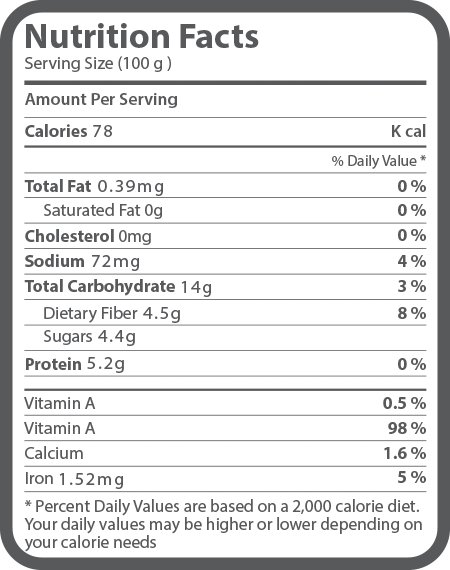 Nutrition Facts
Serving Size (100 g )

Amount Per Serving

| | |
|---|---|
| Calories 78 | K cal |
| | % Daily Value * |
| Total Fat 0.39mg | 0 % |
| Saturated Fat 0g | 0 % |
| Cholesterol 0mg | 0 % |
| Sodium 72mg | 4 % |
| Total Carbohydrate 14g | 3 % |
| Dietary Fiber 4.5g | 8 % |
| Sugars 4.4g | |
| Protein 5.2g | 0 % |
| Vitamin A | 0.5 % |
| Vitamin A | 98 % |
| Calcium | 1.6 % |
| Iron 1.52mg | 5 % |

* Percent Daily Values are based on a 2,000 calorie diet. Your daily values may be higher or lower depending on your calorie needs